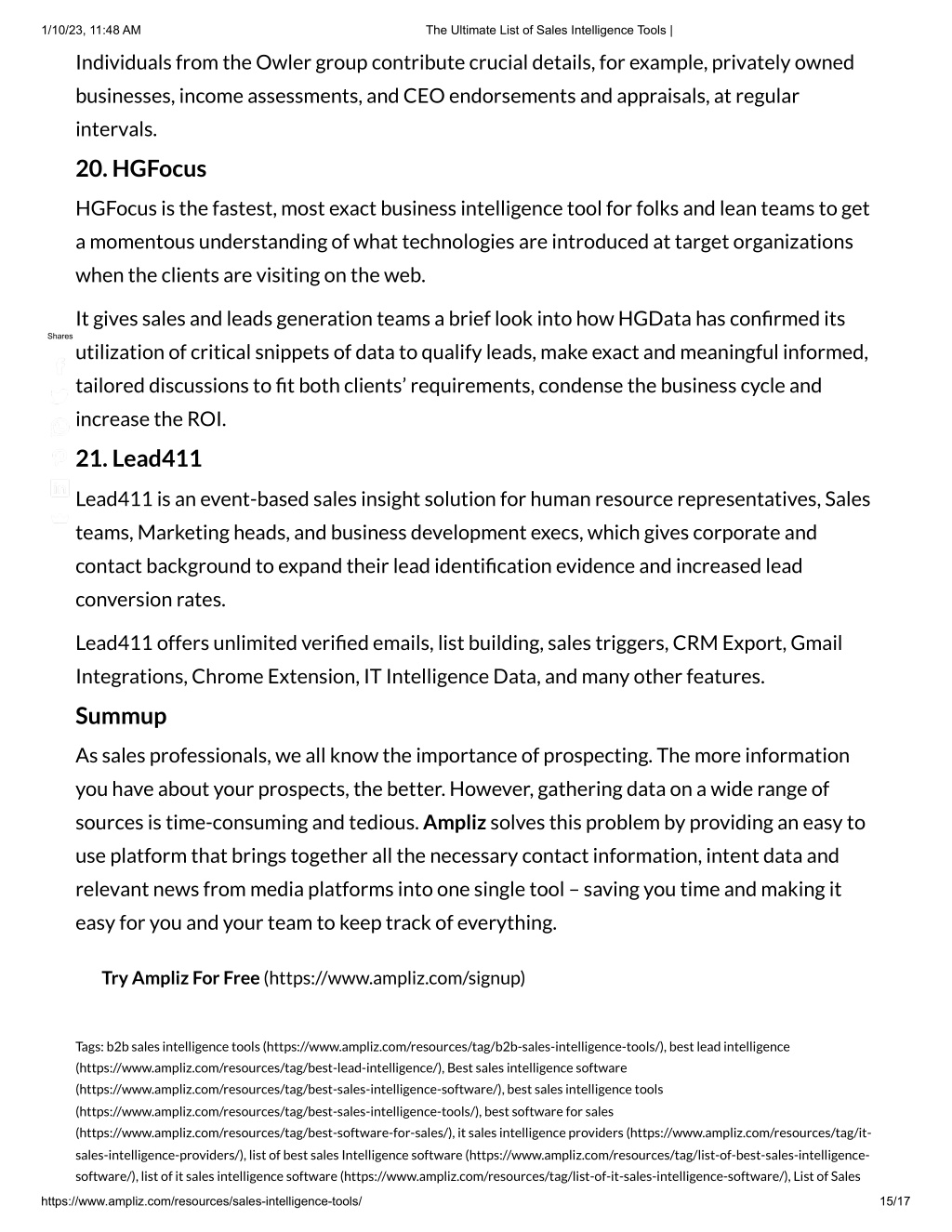 1/10/23, 11:48 AM The Ultimate List of Sales Intelligence Tools |

Individuals from the Owler group contribute crucial details, for example, privately owned businesses, income assessments, and CEO endorsements and appraisals, at regular intervals.

20. HGFocus

HGFocus is the fastest, most exact business intelligence tool for folks and lean teams to get a momentous understanding of what technologies are introduced at target organizations when the clients are visiting on the web.

It gives sales and leads generation teams a brief look into how HGData has confirmed its utilization of critical snippets of data to qualify leads, make exact and meaningful informed, tailored discussions to fit both clients' requirements, condense the business cycle and increase the ROI.

Shares

21. Lead411

Lead411 is an event-based sales insight solution for human resource representatives, Sales teams, Marketing heads, and business development execs, which gives corporate and contact background to expand their lead identification evidence and increased lead conversion rates.

Lead411 offers unlimited verified emails, list building, sales triggers, CRM Export, Gmail Integrations, Chrome Extension, IT Intelligence Data, and many other features.

Summup

As sales professionals, we all know the importance of prospecting. The more information you have about your prospects, the better. However, gathering data on a wide range of sources is time-consuming and tedious. Ampliz solves this problem by providing an easy to use platform that brings together all the necessary contact information, intent data and relevant news from media platforms into one single tool – saving you time and making it easy for you and your team to keep track of everything.

Try Ampliz For Free (https://www.ampliz.com/signup)

Tags: b2b sales intelligence tools (https://www.ampliz.com/resources/tag/b2b-sales-intelligence-tools/), best lead intelligence (https://www.ampliz.com/resources/tag/best-lead-intelligence/), Best sales intelligence software (https://www.ampliz.com/resources/tag/best-sales-intelligence-software/), best sales intelligence tools (https://www.ampliz.com/resources/tag/best-sales-intelligence-tools/), best software for sales (https://www.ampliz.com/resources/tag/best-software-for-sales/), it sales intelligence providers (https://www.ampliz.com/resources/tag/it-sales-intelligence-providers/), list of best sales Intelligence software (https://www.ampliz.com/resources/tag/list-of-best-sales-intelligence-software/), list of it sales intelligence software (https://www.ampliz.com/resources/tag/list-of-it-sales-intelligence-software/), List of Sales

https://www.ampliz.com/resources/sales-intelligence-tools/ 15/17